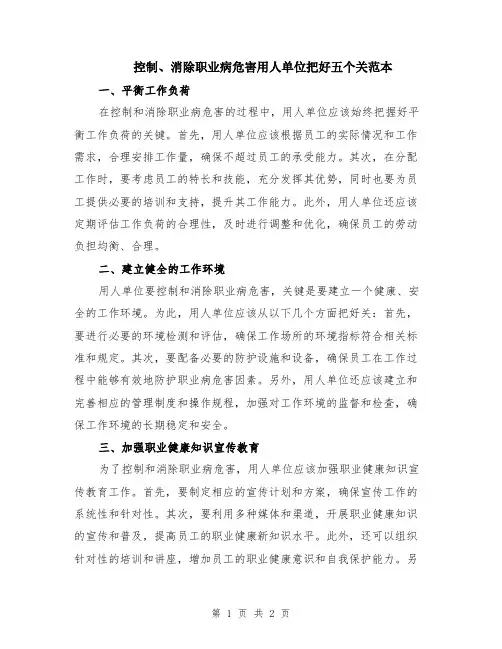 控制、消除职业病危害用人单位把好五个关范本

一、平衡工作负荷

在控制和消除职业病危害的过程中，用人单位应该始终把握好平衡工作负荷的关键。首先，用人单位应该根据员工的实际情况和工作需求，合理安排工作量，确保不超过员工的承受能力。其次，在分配工作时，要考虑员工的特长和技能，充分发挥其优势，同时也要为员工提供必要的培训和支持，提升其工作能力。此外，用人单位还应该定期评估工作负荷的合理性，及时进行调整和优化，确保员工的劳动负担均衡、合理。

二、建立健全的工作环境

用人单位要控制和消除职业病危害，关键是要建立一个健康、安全的工作环境。为此，用人单位应该从以下几个方面把好关：首先，要进行必要的环境检测和评估，确保工作场所的环境指标符合相关标准和规定。其次，要配备必要的防护设施和设备，确保员工在工作过程中能够有效地防护职业病危害因素。另外，用人单位还应该建立和完善相应的管理制度和操作规程，加强对工作环境的监督和检查，确保工作环境的长期稳定和安全。

三、加强职业健康知识宣传教育

为了控制和消除职业病危害，用人单位应该加强职业健康知识宣传教育工作。首先，要制定相应的宣传计划和方案，确保宣传工作的系统性和针对性。其次，要利用多种媒体和渠道，开展职业健康知识的宣传和普及，提高员工的职业健康新知识水平。此外，还可以组织针对性的培训和讲座，增加员工的职业健康意识和自我保护能力。另

第 1 页 共 2 页